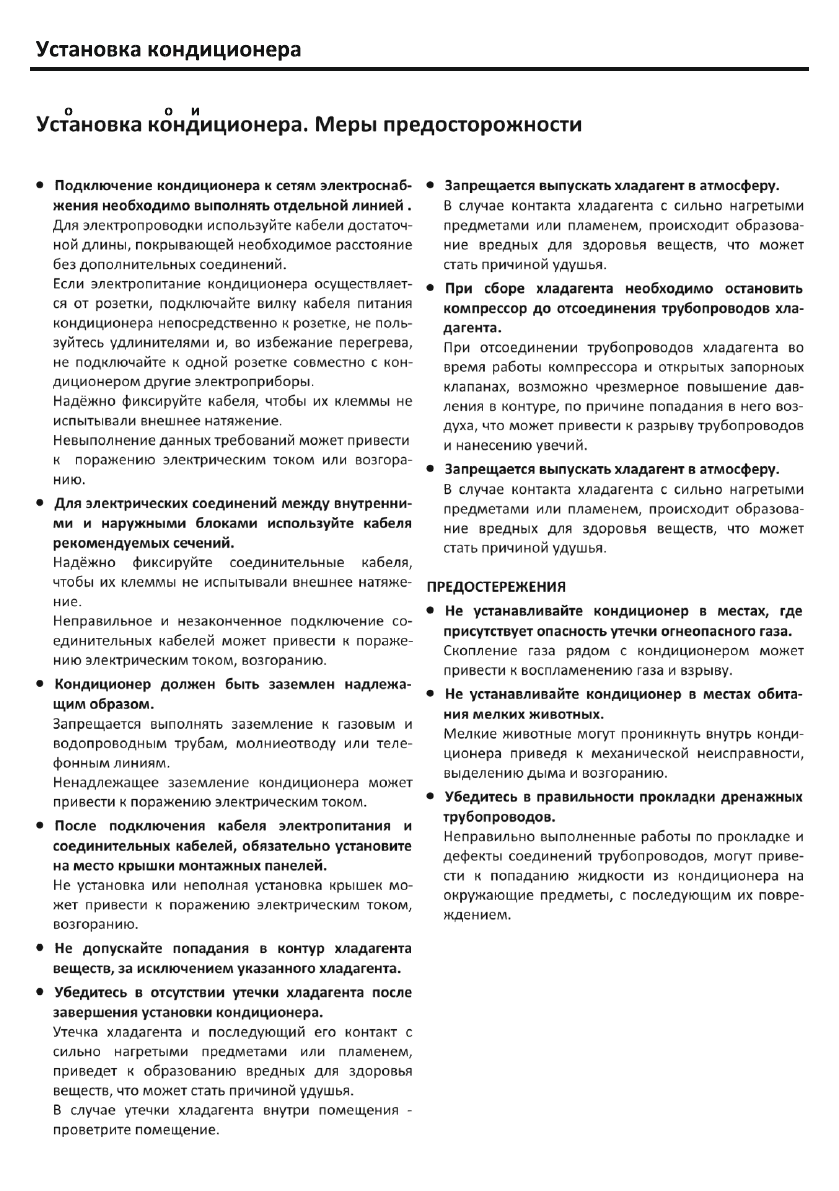 Установка кондиционера

о о и
Установка кондиционера. Меры предосторожности

• Подключение кондиционера к сетям электроснабжения необходимо выполнять отдельной линией .
Для электропроводки используйте кабели достаточной длины, покрывающей необходимое расстояние без дополнительных соединений.
Если электропитание кондиционера осуществляется от розетки, подключайте вилку кабеля питания кондиционера непосредственно к розетке, не пользуйтесь удлинителями и, во избежание перегрева, не подключайте к одной розетке совместно с кондиционером другие электроприборы.
Надёжно фиксируйте кабеля, чтобы их клеммы не испытывали внешнее натяжение.
Невыполнение данных требований может привести к поражению электрическим током или возгоранию.

• Для электрических соединений между внутренними и наружными блоками используйте кабеля рекомендуемых сечений.
Надёжно фиксируйте соединительные кабеля, чтобы их клеммы не испытывали внешнее натяжение.
Неправильное и незаконченное подключение соединительных кабелей может привести к поражению электрическим током, возгоранию.

• Кондиционер должен быть заземлен надлежащим образом.
Запрещается выполнять заземление к газовым и водопроводным трубам, молниеотводу или телефонным линиям.
Ненадлежащее заземление кондиционера может привести к поражению электрическим током.

• После подключения кабеля электропитания и соединительных кабелей, обязательно установите на место крышки монтажных панелей.
Не установка или неполная установка крышек может привести к поражению электрическим током, возгоранию.

• Не допускайте попадания в контур хладагента веществ, за исключением указанного хладагента.

• Убедитесь в отсутствии утечки хладагента после завершения установки кондиционера.
Утечка хладагента и последующий его контакт с сильно нагретыми предметами или пламенем, приведет к образованию вредных для здоровья веществ, что может стать причиной удушья.
В случае утечки хладагента внутри помещения - проветрите помещение.

• Запрещается выпускать хладагент в атмосферу.
В случае контакта хладагента с сильно нагретыми предметами или пламенем, происходит образование вредных для здоровья веществ, что может стать причиной удушья.

• При сборе хладагента необходимо остановить компрессор до отсоединения трубопроводов хладагента.
При отсоединении трубопроводов хладагента во время работы компрессора и открытых запорных клапанах, возможно чрезмерное повышение давления в контуре, по причине попадания в него воздуха, что может привести к разрыву трубопроводов и нанесению увечий.

• Запрещается выпускать хладагент в атмосферу.
В случае контакта хладагента с сильно нагретыми предметами или пламенем, происходит образование вредных для здоровья веществ, что может стать причиной удушья.

ПРЕДОСТЕРЕЖЕНИЯ

• Не устанавливайте кондиционер в местах, где присутствует опасность утечки огнеопасного газа.
Скопление газа рядом с кондиционером может привести к воспламенению газа и взрыву.

• Не устанавливайте кондиционер в местах обитания мелких животных.
Мелкие животные могут проникнуть внутрь кондиционера приведя к механической неисправности, выделению дыма и возгоранию.

• Убедитесь в правильности прокладки дренажных трубопроводов.
Неправильно выполненные работы по прокладке и дефекты соединений трубопроводов, могут привести к попаданию жидкости из кондиционера на окружающие предметы, с последующим их повреждением.